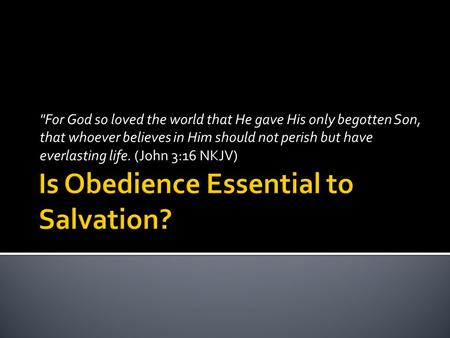 "For God so loved the world that He gave His only begotten Son, that whoever believes in Him should not perish but have everlasting life. (John 3:16 NKJV)

Is Obedience Essential to Salvation?